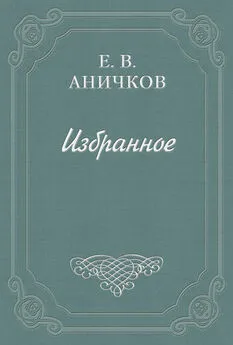 Е. В.
АНИЧКОВ

Избранное